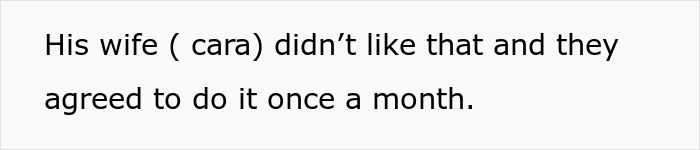 His wife ( cara) didn’t like that and they agreed to do it once a month.